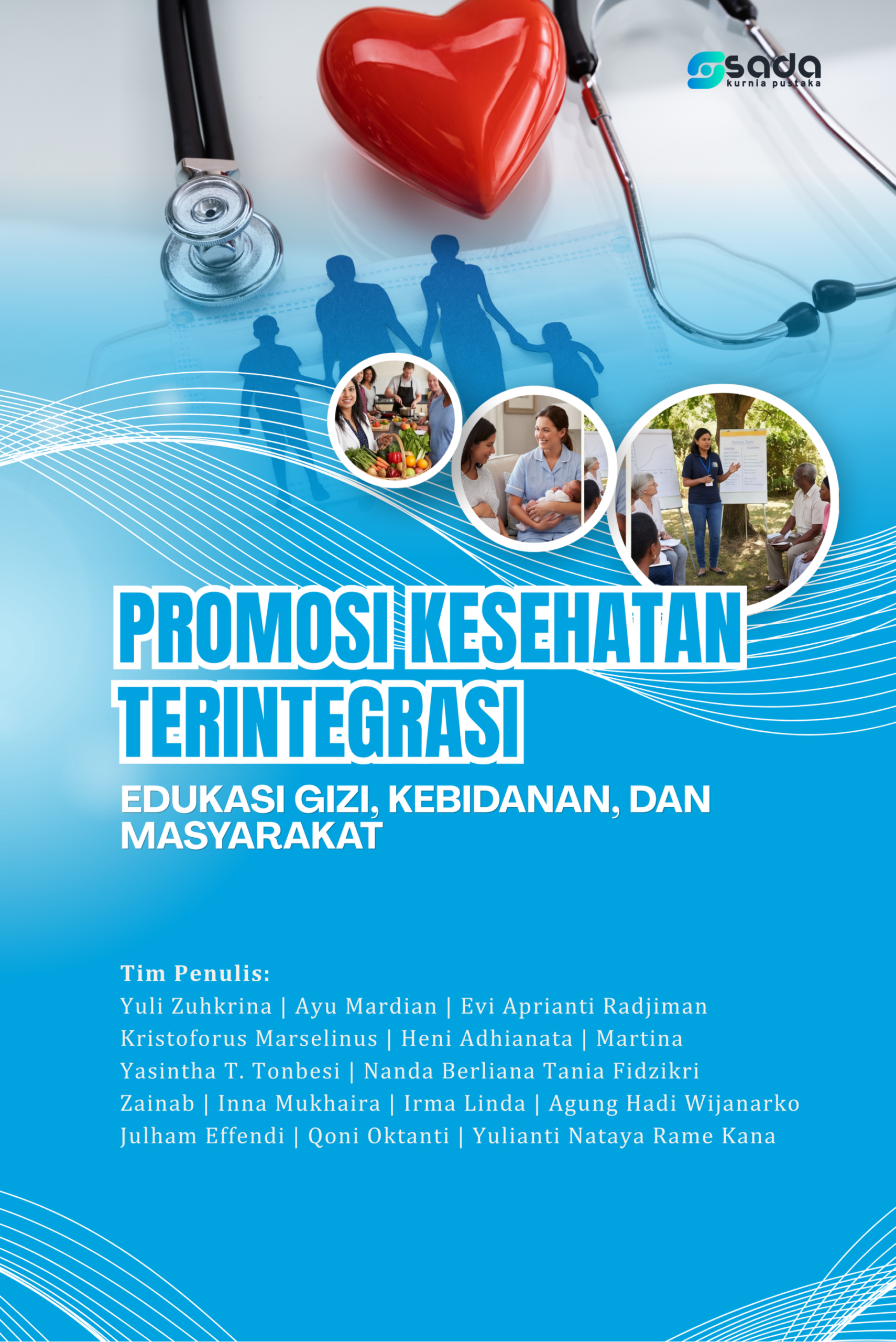 sada
kurnia pustaka

PROMOSI KESEHATAN TERINTEGRASI

EDUKASI GIZI, KEBIDANAN, DAN MASYARAKAT

Tim Penulis:
Yuli Zuhkrina | Ayu Mardian | Evi Aprianti Radjiman
Kristoforus Marselinus | Heni Adhianata | Martina
Yasintha T. Tonbesi | Nanda Berliana Tania Fidzikri
Zainab | Inna Mukhaira | Irma Linda | Agung Hadi Wijanarko
Julham Effendi | Qoni Oktanti | Yulianti Nataya Rame Kana